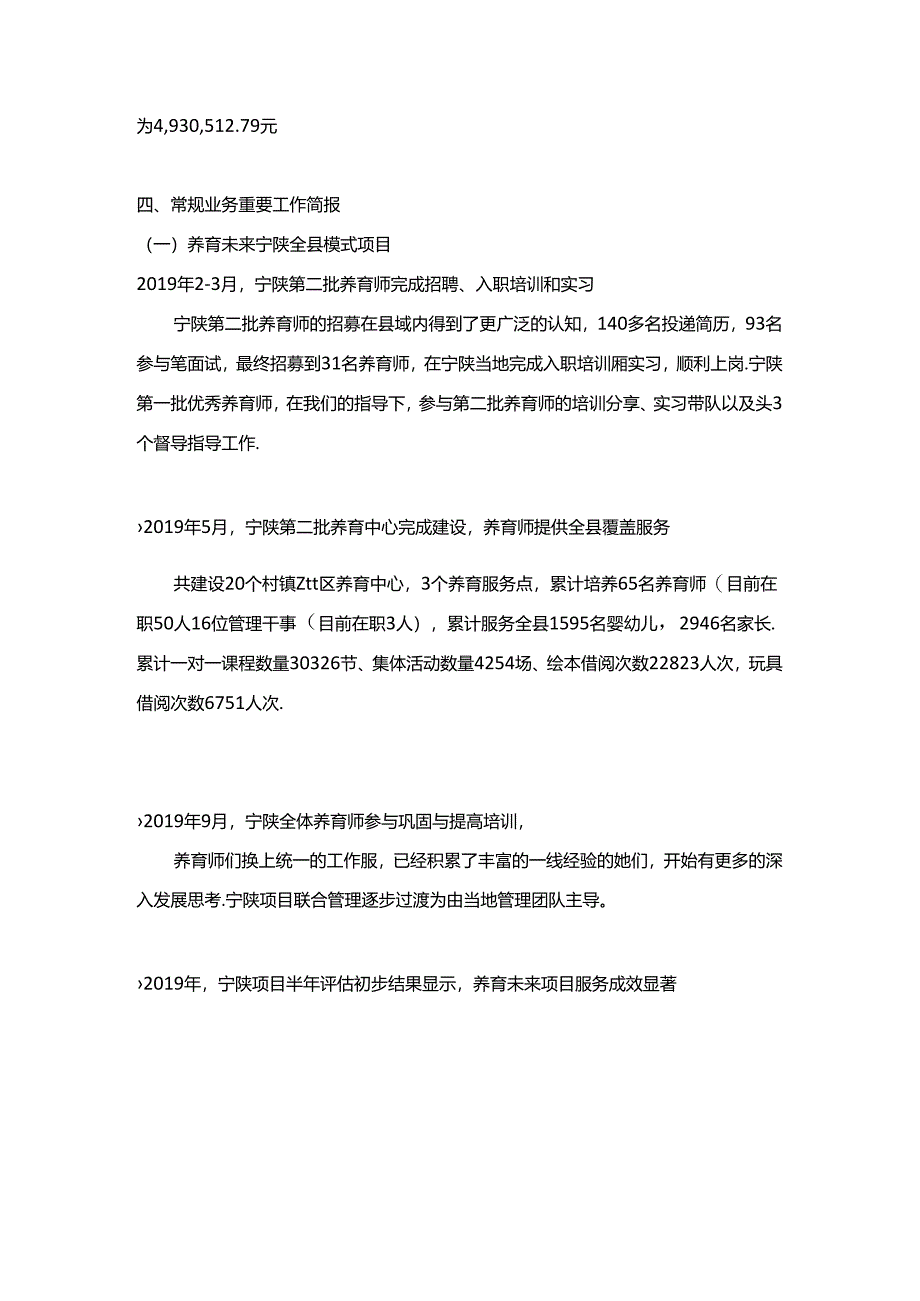 为4,930,512.79元

四、常规业务重要工作简报

（一）养育未来宁陕全县模式项目

2019年2-3月，宁陕第二批养育师完成招聘、入职培训和实习

宁陕第二批养育师的招募在县域内得到了更广泛的认知，140多名投递简历，93名参与笔面试，最终招募到31名养育师，在宁陕当地完成入职培训厢实习，顺利上岗.宁陕第一批优秀养育师，在我们的指导下，参与第二批养育师的培训分享、实习带队以及头3个督导指导工作.

›2019年5月，宁陕第二批养育中心完成建设，养育师提供全县覆盖服务

共建设20个村镇Ztt区养育中心，3个养育服务点，累计培养65名养育师（目前在职50人16位管理干事（目前在职3人），累计服务全县1595名婴幼儿，2946名家长.累计一对一课程数量30326节、集体活动数量4254场、绘本借阅次数22823人次，玩具借阅次数6751人次.

›2019年9月，宁陕全体养育师参与巩固与提高培训，

养育师们换上统一的工作服，已经积累了丰富的一线经验的她们，开始有更多的深入发展思考.宁陕项目联合管理逐步过渡为由当地管理团队主导。

›2019年，宁陕项目半年评估初步结果显示，养育未来项目服务成效显著